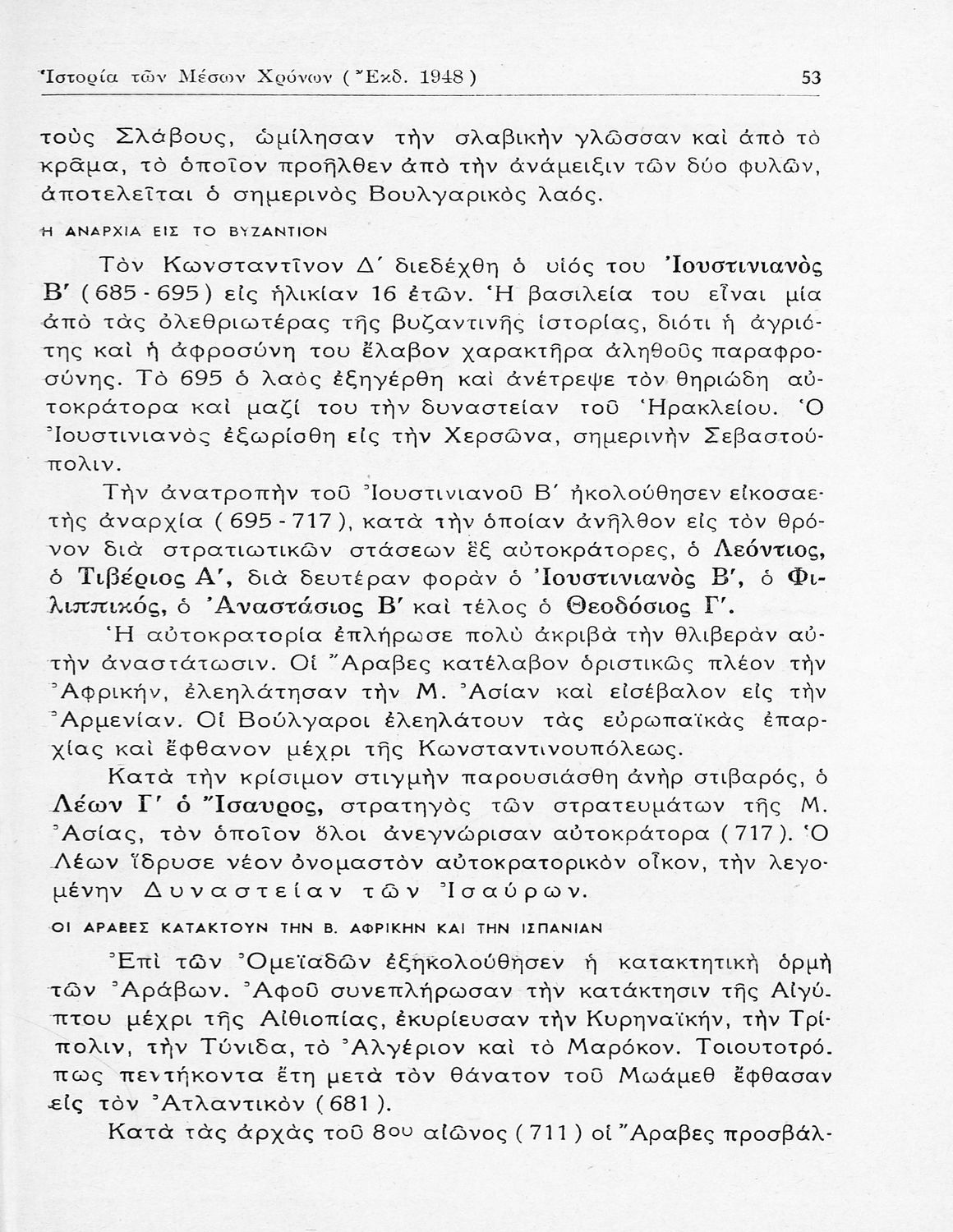 Ἱστορία τῶν Μέσων Χρόνων (Ἔκδ. 1948) 53

τοὺς Σλάβους, ὡμίλησαν τὴν σλαβικὴν γλῶσσαν καὶ ἀπὸ τὸ κρᾶμα, τὸ ὁποῖον προῆλθεν ἀπὸ τὴν ἀνάμειξιν τῶν δύο φυλῶν, ἀποτελεῖται ὁ σημερινὸς Βουλγαρικὸς λαός.

Η ΑΝΑΡΧΙΑ ΕΙΣ ΤΟ ΒΥΖΑΝΤΙΟΝ

Τὸν Κωνσταντῖνον Δ΄ διεδέχθη ὁ υἱός του Ἰουστινιανὸς Β΄ (685 - 695) εἰς ἡλικίαν 16 ἐτῶν. Ἡ βασιλεία του εἶναι μία ἀπὸ τὰς ὀλεθριωτέρας τῆς βυζαντινῆς ἱστορίας, διότι ἡ ἀγριότης καὶ ἡ ἀφροσύνη του ἔλαβον χαρακτῆρα ἀληθοῦς παραφροσύνης. Τὸ 695 ὁ λαὸς ἐξηγέρθη καὶ ἀνέτρεψε τὸν θηριώδη αὐτοκράτορα καὶ μαζί του τὴν δυναστείαν τοῦ Ἡρακλείου. Ὁ Ἰουστινιανὸς ἐξωρίσθη εἰς τὴν Χερσῶνα, σημερινὴν Σεβαστούπολιν.

Τὴν ἀνατροπὴν τοῦ Ἰουστινιανοῦ Β΄ ἠκολούθησεν εἰκοσαετὴς ἀναρχία (695 - 717), κατὰ τὴν ὁποίαν ἀνῆλθον εἰς τὸν θρόνον διὰ στρατιωτικῶν στάσεων ἓξ αὐτοκράτορες, ὁ Λεόντιος, ὁ Τιβέριος Α΄, διὰ δευτέραν φορὰν ὁ Ἰουστινιανὸς Β΄, ὁ Φιλιππικός, ὁ Ἀναστάσιος Β΄ καὶ τέλος ὁ Θεοδόσιος Γ΄.

Ἡ αὐτοκρατορία ἐπλήρωσε πολὺ ἀκριβὰ τὴν θλιβερὰν αὐτὴν ἀναστάτωσιν. Οἱ Ἄραβες κατέλαβον ὁριστικῶς πλέον τὴν Ἀφρικήν, ἐλεηλάτησαν τὴν Μ. Ἀσίαν καὶ εἰσέβαλον εἰς τὴν Ἀρμενίαν. Οἱ Βούλγαροι ἐλεηλάτουν τὰς εὐρωπαϊκὰς ἐπαρχίας καὶ ἔφθανον μέχρι τῆς Κωνσταντινουπόλεως.

Κατὰ τὴν κρίσιμον στιγμὴν παρουσιάσθη ἀνὴρ στιβαρός, ὁ Λέων Γ΄ ὁ Ἴσαυρος, στρατηγὸς τῶν στρατευμάτων τῆς Μ. Ἀσίας, τὸν ὁποῖον ὅλοι ἀνεγνώρισαν αὐτοκράτορα (717). Ὁ Λέων ἵδρυσε νέον ὀνομαστὸν αὐτοκρατορικὸν οἶκον, τὴν λεγομένην Δυναστείαν τῶν Ἰσαύρων.

ΟΙ ΑΡΑΒΕΣ ΚΑΤΑΚΤΟΥΝ ΤΗΝ Β. ΑΦΡΙΚΗΝ ΚΑΙ ΤΗΝ ΙΣΠΑΝΙΑΝ

Ἐπὶ τῶν Ὀμεϊαδῶν ἐξηκολούθησεν ἡ κατακτητικὴ ὁρμὴ τῶν Ἀράβων. Ἀφοῦ συνεπλήρωσαν τὴν κατάκτησιν τῆς Αἰγύπτου μέχρι τῆς Αἰθιοπίας, ἐκυρίευσαν τὴν Κυρηναϊκήν, τὴν Τρίπολιν, τὴν Τύνιδα, τὸ Ἀλγέριον καὶ τὸ Μαρόκον. Τοιουτοτρόπως πεντήκοντα ἔτη μετὰ τὸν θάνατον τοῦ Μωάμεθ ἔφθασαν εἰς τὸν Ἀτλαντικὸν (681).

Κατὰ τὰς ἀρχὰς τοῦ 8ου αἰῶνος (711) οἱ Ἄραβες προσβάλ-